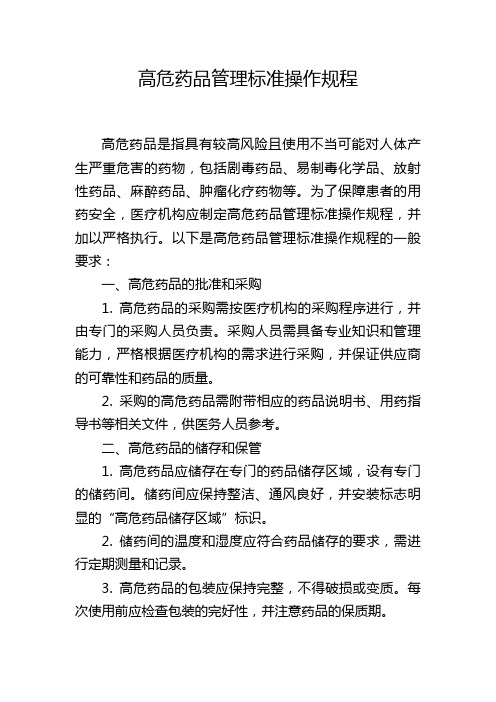 高危药品管理标准操作规程

高危药品是指具有较高风险且使用不当可能对人体产生严重危害的药物，包括剧毒药品、易制毒化学品、放射性药品、麻醉药品、肿瘤化疗药物等。为了保障患者的用药安全，医疗机构应制定高危药品管理标准操作规程，并加以严格执行。以下是高危药品管理标准操作规程的一般要求：

一、高危药品的批准和采购

1. 高危药品的采购需按医疗机构的采购程序进行，并由专门的采购人员负责。采购人员需具备专业知识和管理能力，严格根据医疗机构的需求进行采购，并保证供应商的可靠性和药品的质量。

2. 采购的高危药品需附带相应的药品说明书、用药指导书等相关文件，供医务人员参考。

二、高危药品的储存和保管

1. 高危药品应储存在专门的药品储存区域，设有专门的储药间。储药间应保持整洁、通风良好，并安装标志明显的“高危药品储存区域”标识。

2. 储药间的温度和湿度应符合药品储存的要求，需进行定期测量和记录。

3. 高危药品的包装应保持完整，不得破损或变质。每次使用前应检查包装的完好性，并注意药品的保质期。